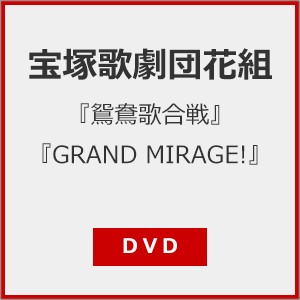 宝塚歌劇団花組

『鴛鴦歌合戦』

『GRAND MIRAGE!』

DVD